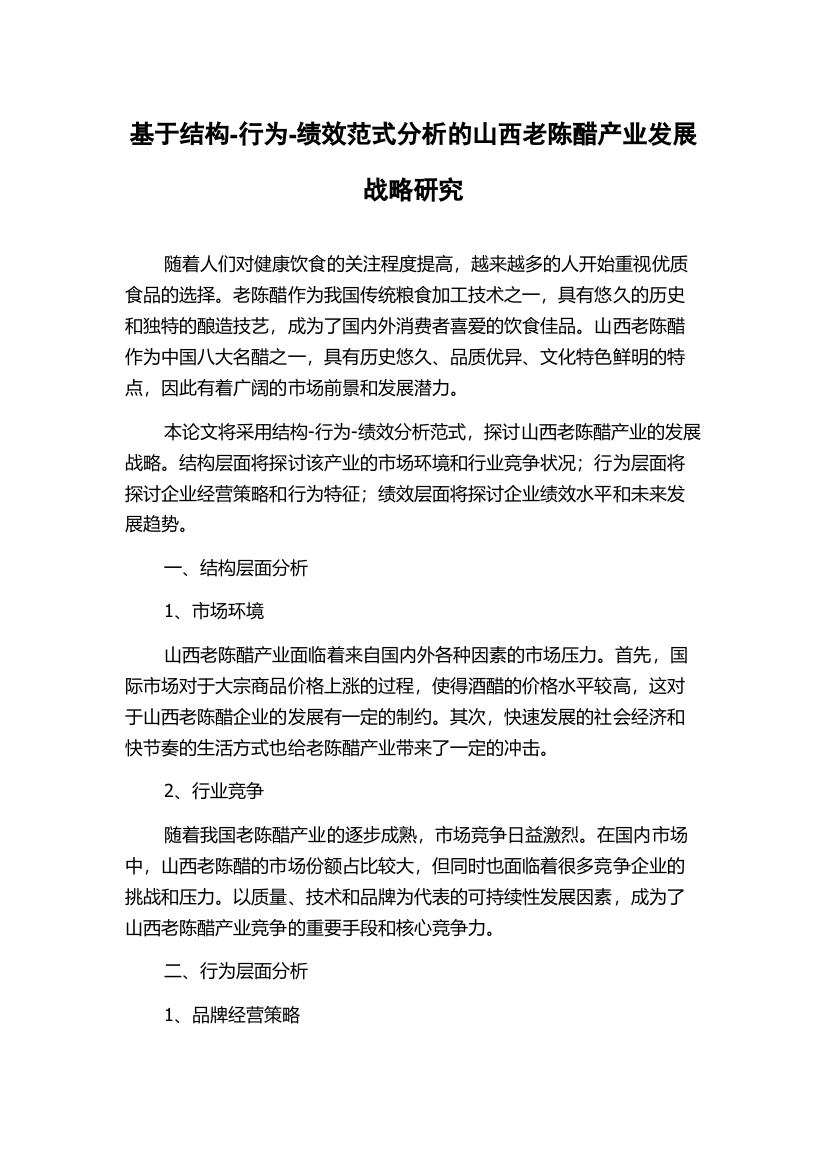 基于结构-行为-绩效范式分析的山西老陈醋产业发展战略研究

随着人们对健康饮食的关注程度提高，越来越多的人开始重视优质食品的选择。老陈醋作为我国传统粮食加工技术之一，具有悠久的历史和独特的酿造技艺，成为了国内外消费者喜爱的饮食佳品。山西老陈醋作为中国八大名醋之一，具有历史悠久、品质优异、文化特色鲜明的特点，因此有着广阔的市场前景和发展潜力。

本论文将采用结构-行为-绩效分析范式，探讨山西老陈醋产业的发展战略。结构层面将探讨该产业的市场环境和行业竞争状况；行为层面将探讨企业经营策略和行为特征；绩效层面将探讨企业绩效水平和未来发展趋势。

一、结构层面分析

1、市场环境

山西老陈醋产业面临着来自国内外各种因素的市场压力。首先，国际市场对于大宗商品价格上涨的过程，使得酒醋的价格水平较高，这对于山西老陈醋企业的发展有一定的制约。其次，快速发展的社会经济和快节奏的生活方式也给老陈醋产业带来了一定的冲击。

2、行业竞争

随着我国老陈醋产业的逐步成熟，市场竞争日益激烈。在国内市场中，山西老陈醋的市场份额占比较大，但同时也面临着很多竞争企业的挑战和压力。以质量、技术和品牌为代表的可持续性发展因素，成为了山西老陈醋产业竞争的重要手段和核心竞争力。

二、行为层面分析

1、品牌经营策略